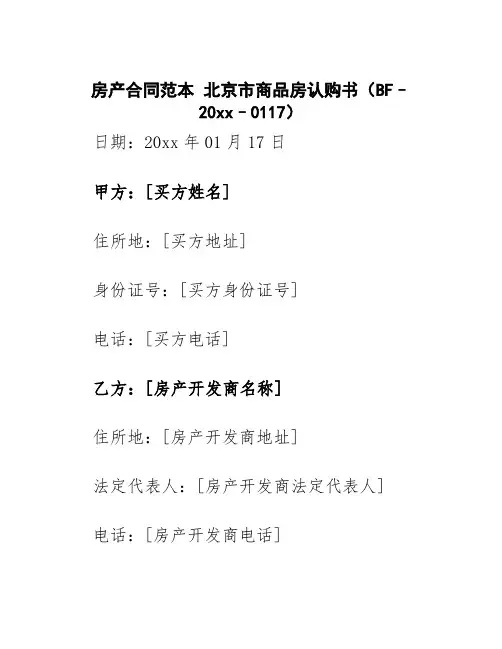 房产合同范本 北京市商品房认购书（BF－20xx－0117）

日期：20xx年01月17日

甲方：[买方姓名]

住所地：[买方地址]

身份证号：[买方身份证号]

电话：[买方电话]

乙方：[房产开发商名称]

住所地：[房产开发商地址]

法定代表人：[房产开发商法定代表人]

电话：[房产开发商电话]